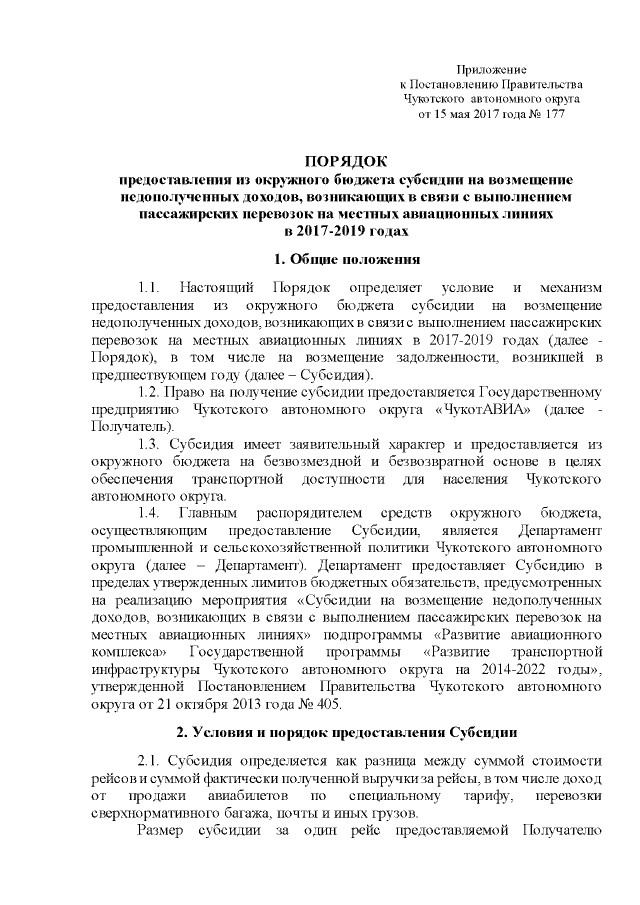 Приложение
к Постановлению Правительства
Чукотского автономного округа
от 15 мая 2017 года № 177

ПОРЯДОК
предоставления из окружного бюджета субсидии на возмещение недополученных доходов, возникающих в связи с выполнением пассажирских перевозок на местных авиационных линиях
в 2017-2019 годах

1. Общие положения

1.1. Настоящий Порядок определяет условие и механизм предоставления из окружного бюджета субсидии на возмещение недополученных доходов, возникающих в связи с выполнением пассажирских перевозок на местных авиационных линиях в 2017-2019 годах (далее - Порядок), в том числе на возмещение задолженности, возникшей в предшествующем году (далее – Субсидия).

1.2. Право на получение субсидии предоставляется Государственному предприятию Чукотского автономного округа «ЧукотАВИА» (далее - Получатель).

1.3. Субсидия имеет заявительный характер и предоставляется из окружного бюджета на безвозмездной и безвозвратной основе в целях обеспечения транспортной доступности для населения Чукотского автономного округа.

1.4. Главным распорядителем средств окружного бюджета, осуществляющим предоставление Субсидии, является Департамент промышленной и сельскохозяйственной политики Чукотского автономного округа (далее – Департамент). Департамент предоставляет Субсидию в пределах утвержденных лимитов бюджетных обязательств, предусмотренных на реализацию мероприятия «Субсидии на возмещение недополученных доходов, возникающих в связи с выполнением пассажирских перевозок на местных авиационных линиях» подпрограммы «Развитие авиационного комплекса» Государственной программы «Развитие транспортной инфраструктуры Чукотского автономного округа на 2014-2022 годы», утвержденной Постановлением Правительства Чукотского автономного округа от 21 октября 2013 года № 405.

2. Условия и порядок предоставления Субсидии

2.1. Субсидия определяется как разница между суммой стоимости рейсов и суммой фактически полученной выручки за рейсы, в том числе доход от продажи авиабилетов по специальному тарифу, перевозки сверхнормативного багажа, почты и иных грузов.

Размер субсидии за один рейс предоставляемой Получателю